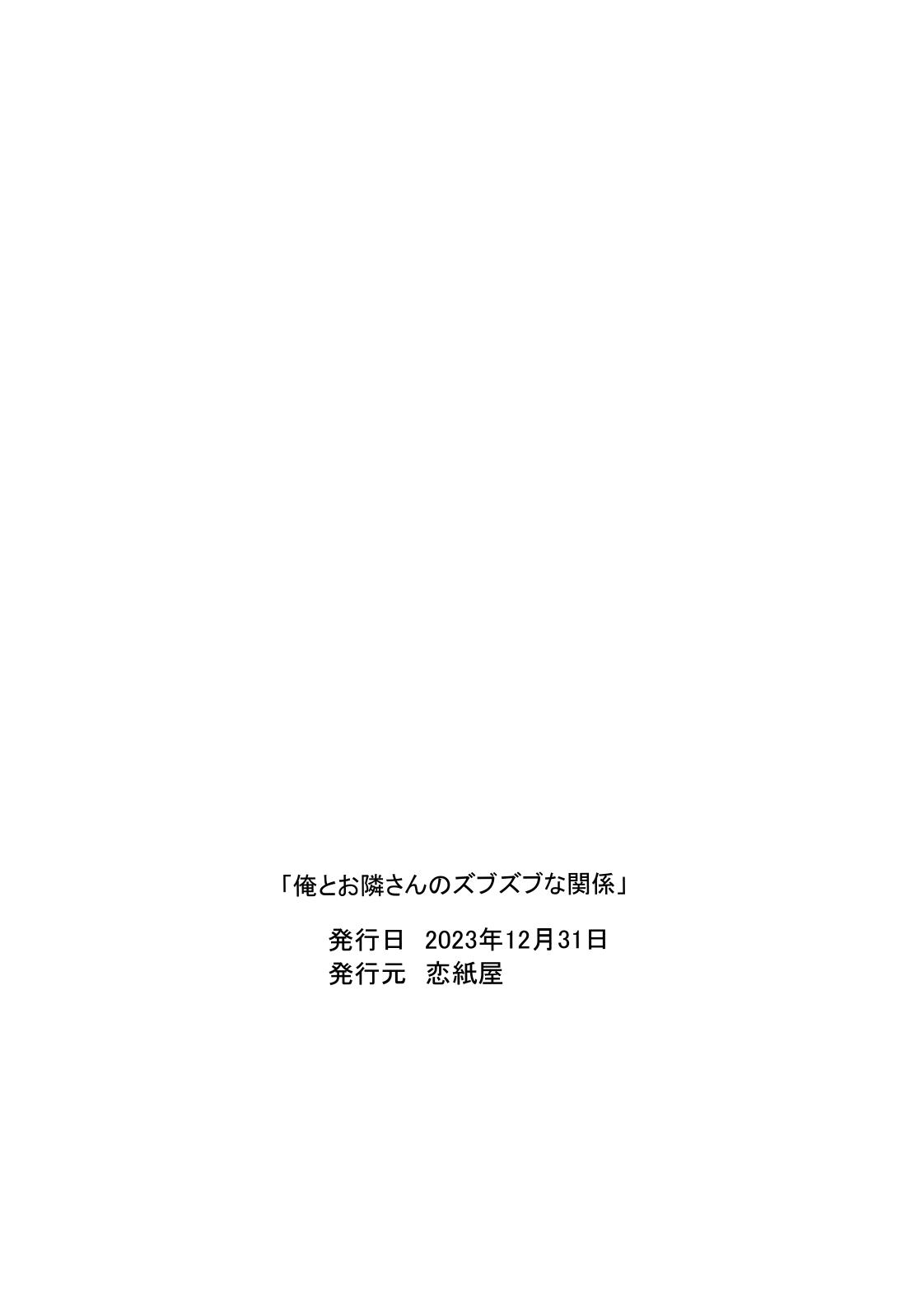 「俺とお隣さんのズブズブな関係」

発行日　2023年12月31日
発行元　恋紙屋